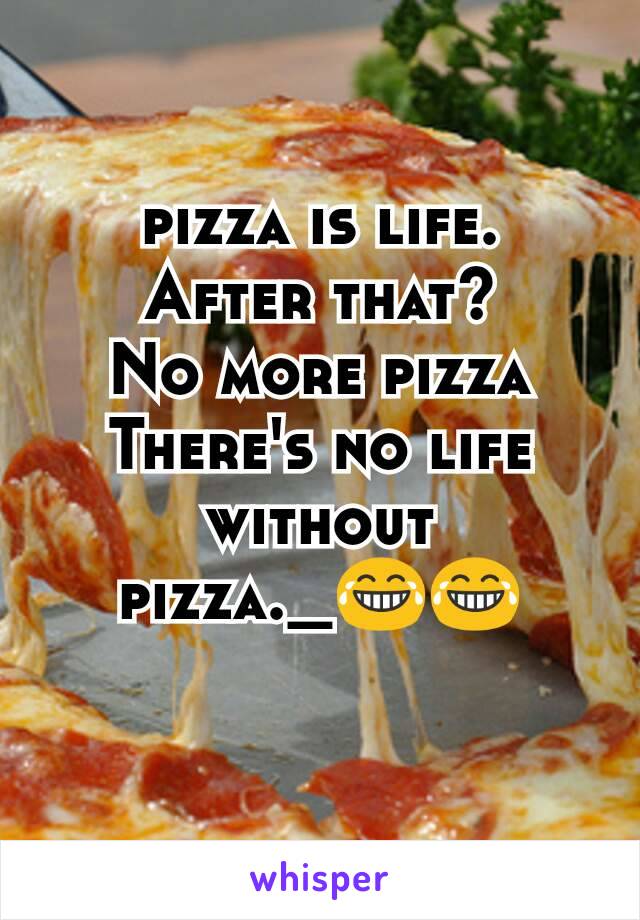 pizza is life.
After that?
No more pizza
There's no life without pizza._😂😂

whisper